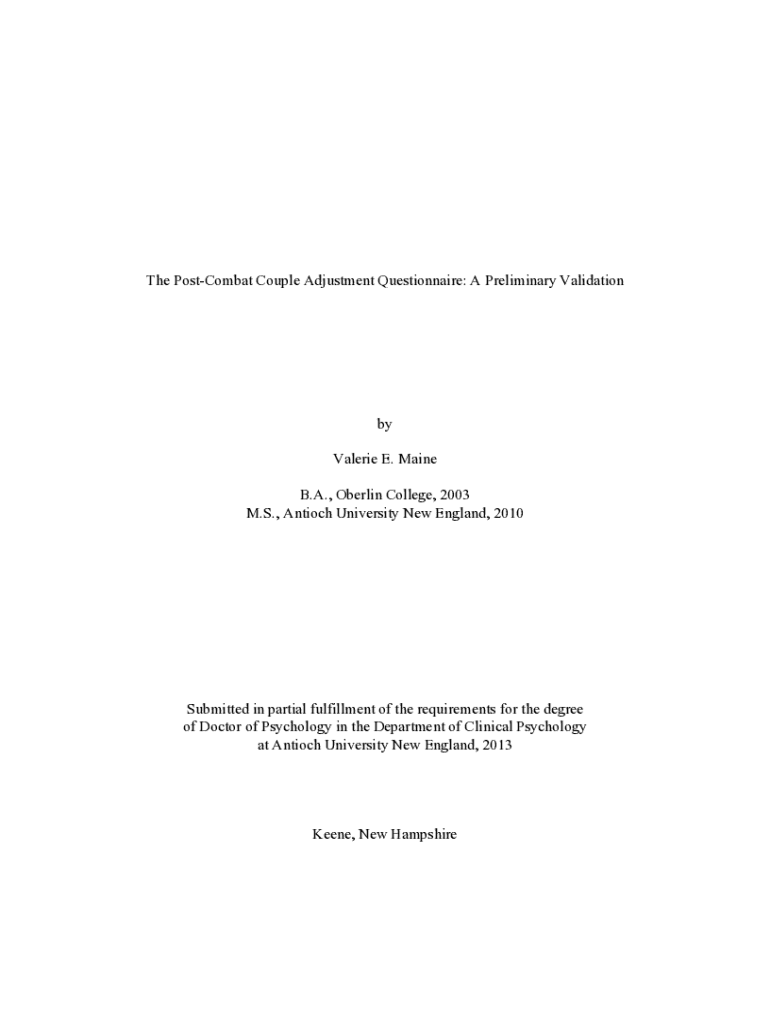 The Post-Combat Couple Adjustment Questionnaire: A Preliminary Validation

by

Valerie E. Maine

B.A., Oberlin College, 2003
M.S., Antioch University New England, 2010

Submitted in partial fulfillment of the requirements for the degree of Doctor of Psychology in the Department of Clinical Psychology at Antioch University New England, 2013

Keene, New Hampshire